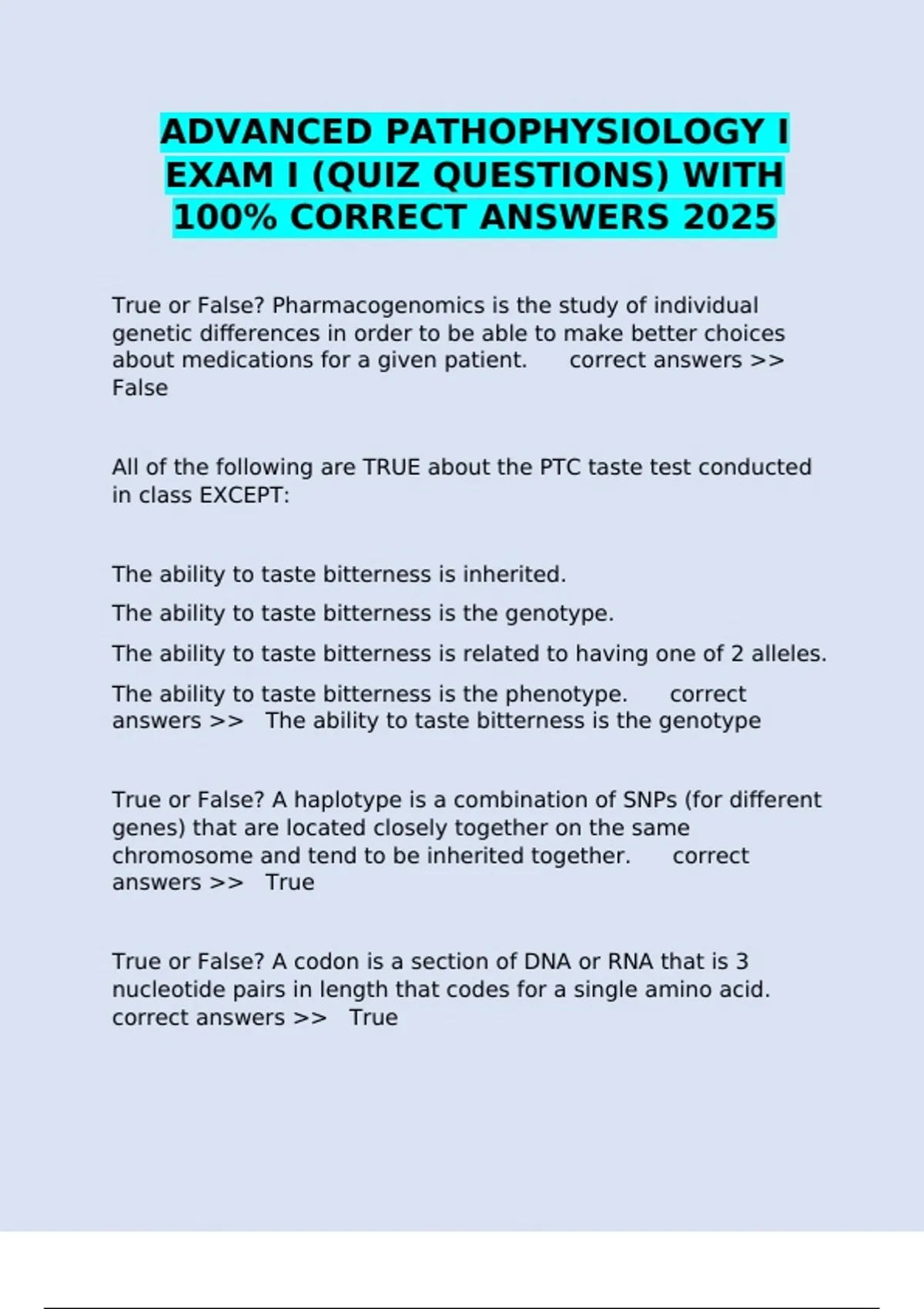 ADVANCED PATHOPHYSIOLOGY I EXAM I (QUIZ QUESTIONS) WITH 100% CORRECT ANSWERS 2025

True or False? Pharmacogenomics is the study of individual genetic differences in order to be able to make better choices about medications for a given patient. correct answers >> False

All of the following are TRUE about the PTC taste test conducted in class EXCEPT:

The ability to taste bitterness is inherited.

The ability to taste bitterness is the genotype.

The ability to taste bitterness is related to having one of 2 alleles.

The ability to taste bitterness is the phenotype. correct answers >> The ability to taste bitterness is the genotype

True or False? A haplotype is a combination of SNPs (for different genes) that are located closely together on the same chromosome and tend to be inherited together. correct answers >> True

True or False? A codon is a section of DNA or RNA that is 3 nucleotide pairs in length that codes for a single amino acid. correct answers >> True